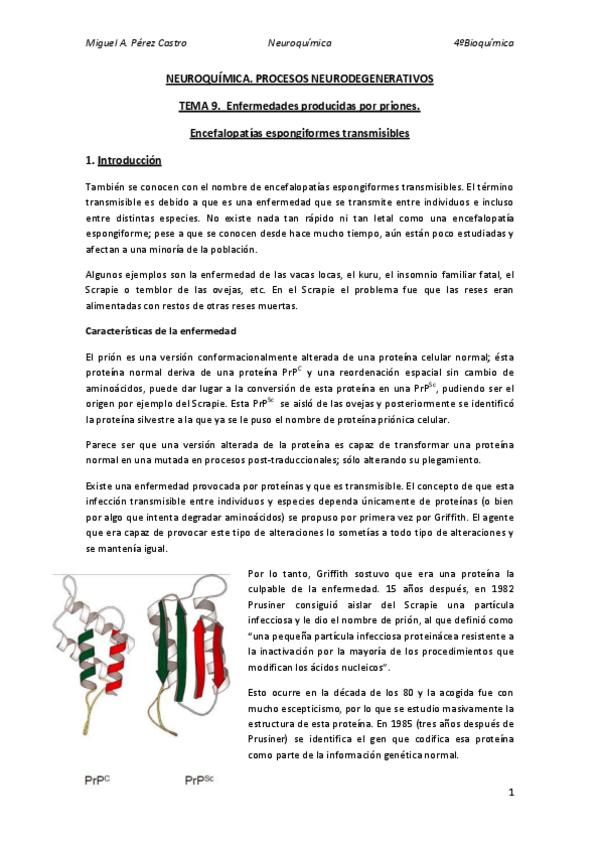 Miguel A. Pérez Castro Neuroquímica 4ºBioquímica

NEUROQUÍMICA. PROCESOS NEURODEGENERATIVOS

TEMA 9. Enfermedades producidas por priones.

Encefalopatías espongiformes transmisibles

1. Introducción

También se conocen con el nombre de encefalopatías espongiformes transmisibles. El término transmisible es debido a que es una enfermedad que se transmite entre individuos e incluso entre distintas especies. No existe nada tan rápido ni tan letal como una encefalopatía espongiforme; pese a que se conocen desde hace mucho tiempo, aún están poco estudiadas y afectan a una minoría de la población.

Algunos ejemplos son la enfermedad de las vacas locas, el kuru, el insomnio familiar fatal, el Scrapie o temblor de las ovejas, etc. En el Scrapie el problema fue que las reses eran alimentadas con restos de otras reses muertas.

Características de la enfermedad

El prión es una versión conformacionalmente alterada de una proteína celular normal; ésta proteína normal deriva de una proteína $PrP^{C}$ y una reordenación espacial sin cambio de aminoácidos, puede dar lugar a la conversión de esta proteína en una $PrP^{Sc}$, pudiendo ser el origen por ejemplo del Scrapie. Esta $PrP^{Sc}$ se aisló de las ovejas y posteriormente se identificó la proteína silvestre a la que ya se le puso el nombre de proteína priónica celular.

Parece ser que una versión alterada de la proteína es capaz de transformar una proteína normal en una mutada en procesos post-traduccionales; sólo alterando su plegamiento.

Existe una enfermedad provocada por proteínas y que es transmisible. El concepto de que esta infección transmisible entre individuos y especies dependa únicamente de proteínas (o bien por algo que intenta degradar aminoácidos) se propuso por primera vez por Griffith. El agente que era capaz de provocar este tipo de alteraciones lo sometías a todo tipo de alteraciones y se mantenía igual.

Por lo tanto, Griffith sostuvo que era una proteína la culpable de la enfermedad. 15 años después, en 1982 Prusiner consiguió aislar del Scrapie una partícula infecciosa y le dio el nombre de prión, al que definió como "una pequeña partícula infecciosa proteinácea resistente a la inactivación por la mayoría de los procedimientos que modifican los ácidos nucleicos".

Esto ocurre en la década de los 80 y la acogida fue con mucho escepticismo, por lo que se estudio masivamente la estructura de esta proteína. En 1985 (tres años después de Prusiner) se identifica el gen que codifica esa proteína como parte de la información genética normal.

$PrP^{C}$ $PrP^{Sc}$

1